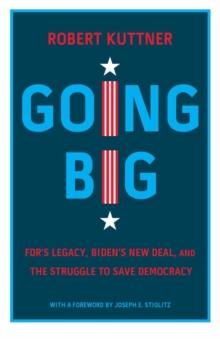 ROBERT KUTTNER

GOING BIG

FDR'S LEGACY, BIDEN'S NEW DEAL, AND THE STRUGGLE TO SAVE DEMOCRACY

WITH A FOREWORD BY JOSEPH E. STIGLITZ